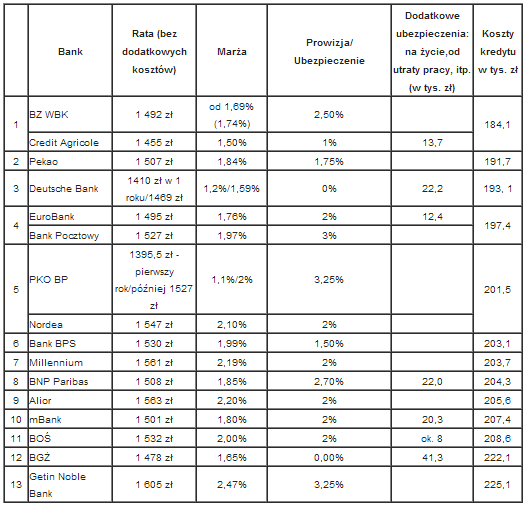 | | Bank | Rata (bez dodatkowych kosztów) | Marża | Prowizja/ Ubezpieczenie | Dodatkowe ubezpieczenia: na życie,od utraty pracy, itp. (w tys. zł) | Koszty kredytu w tys. zł |
|---|---|---|---|---|---|---|
| 1 | BZ WBK | 1 492 zł | od 1,69% (1,74%) | 2,50% | | 184,1 |
| | Credit Agricole | 1 455 zł | 1,50% | 1% | 13,7 | |
| 2 | Pekao | 1 507 zł | 1,84% | 1,75% | | 191,7 |
| 3 | Deutsche Bank | 1410 zł w 1 roku/1469 zł | 1,2%/1,59% | 0% | 22,2 | 193, 1 |
| 4 | EuroBank | 1 495 zł | 1,76% | 2% | 12,4 | 197,4 |
| | Bank Pocztowy | 1 527 zł | 1,97% | 3% | | |
| 5 | PKO BP | 1395,5 zł - pierwszy rok/później 1527 zł | 1,1%/2% | 3,25% | | 201,5 |
| | Nordea | 1 547 zł | 2,10% | 2% | | |
| 6 | Bank BPS | 1 530 zł | 1,99% | 1,50% | | 203,1 |
| 7 | Millennium | 1 561 zł | 2,19% | 2% | | 203,7 |
| 8 | BNP Paribas | 1 508 zł | 1,85% | 2,70% | 22,0 | 204,3 |
| 9 | Alior | 1 563 zł | 2,20% | 2% | | 205,6 |
| 10 | mBank | 1 501 zł | 1,80% | 2% | 20,3 | 207,4 |
| 11 | BOŚ | 1 532 zł | 2,00% | 2% | ok. 8 | 208,6 |
| 12 | BGŻ | 1 478 zł | 1,65% | 0,00% | 41,3 | 222,1 |
| 13 | Getin Noble Bank | 1 605 zł | 2,47% | 3,25% | | 225,1 |